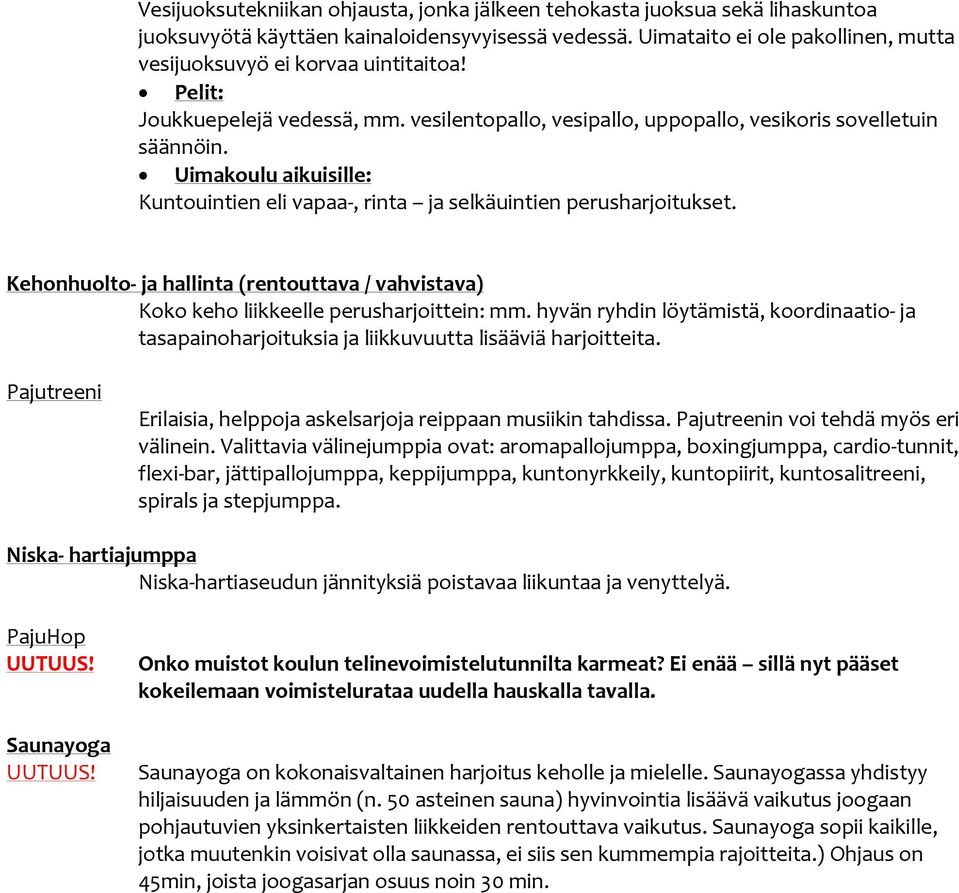 Vesijuoksutekniikan ohjausta, jonka jälkeen tehokasta juoksua sekä lihaskuntoa juoksuvyötä käyttäen kainaloidensyvyisessä vedessä. Uimataito ei ole pakollinen, mutta vesijuoksuvyö ei korvaa uintitaitoa!

• Pelit:
Joukkuepelejä vedessä, mm. vesilentopallo, vesipallo, uppopallo, vesikoris sovelletuin säännöin.

• Uimakoulu aikuisille:
Kuntouintien eli vapaa-, rinta – ja selkäuintien perusharjoitukset.

Kehonhuolto- ja hallinta (rentouttava / vahvistava)
Koko keho liikkeelle perusharjoittein: mm. hyvän ryhdin löytämistä, koordinaatio- ja tasapainoharjoituksia ja liikkuvuutta lisääviä harjoitteita.

Pajutreeni
Erilaisia, helppoja askelsarjoja reippaan musiikin tahdissa. Pajutreenin voi tehdä myös eri välinein. Valittavia välinejumppia ovat: aromapallojumppa, boxingjumppa, cardio-tunnit, flexi-bar, jättipallojumppa, keppijumppa, kuntonyrkkeily, kuntopiirit, kuntosalitreeni, spirals ja stepjumppa.

Niska- hartiajumppa
Niska-hartiaseudun jännityksiä poistavaa liikuntaa ja venyttelyä.

PajuHop
UUTUUS!
Onko muistot koulun telinevoimistelutunnilta karmeat? Ei enää – sillä nyt pääset kokeilemaan voimistelurataa uudella hauskalla tavalla.

Saunayoga
UUTUUS!
Saunayoga on kokonaisvaltainen harjoitus keholle ja mielelle. Saunayogassa yhdistyy hiljaisuuden ja lämmön (n. 50 asteinen sauna) hyvinvointia lisäävä vaikutus joogaan pohjautuvien yksinkertaisten liikkeiden rentouttava vaikutus. Saunayoga sopii kaikille, jotka muutenkin voisivat olla saunassa, ei siis sen kummempia rajoitteita.) Ohjaus on 45min, joista joogasarjan osuus noin 30 min.